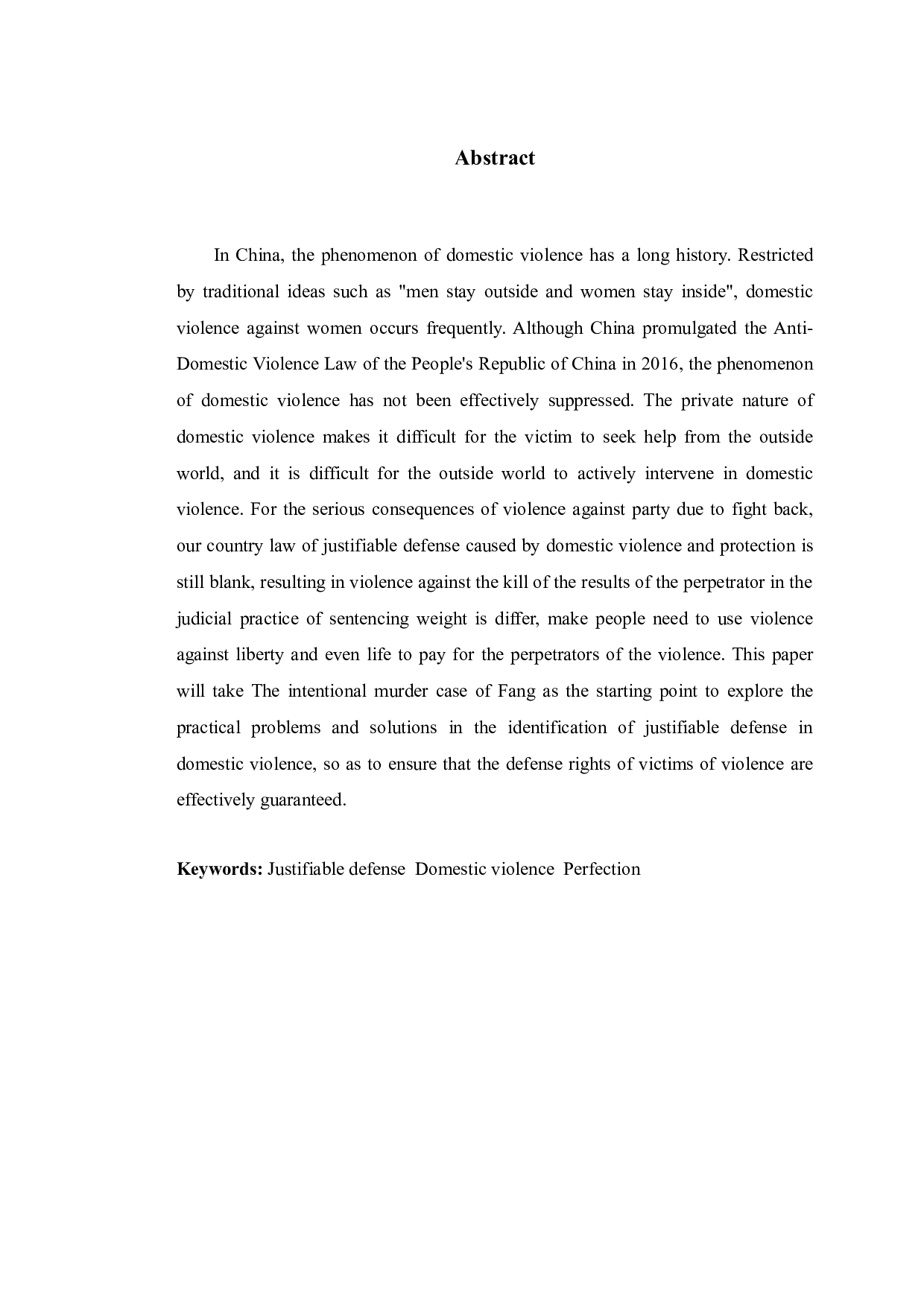 Abstract

In China, the phenomenon of domestic violence has a long history. Restricted by traditional ideas such as "men stay outside and women stay inside", domestic violence against women occurs frequently. Although China promulgated the Anti-Domestic Violence Law of the People's Republic of China in 2016, the phenomenon of domestic violence has not been effectively suppressed. The private nature of domestic violence makes it difficult for the victim to seek help from the outside world, and it is difficult for the outside world to actively intervene in domestic violence. For the serious consequences of violence against party due to fight back, our country law of justifiable defense caused by domestic violence and protection is still blank, resulting in violence against the kill of the results of the perpetrator in the judicial practice of sentencing weight is differ, make people need to use violence against liberty and even life to pay for the perpetrators of the violence. This paper will take The intentional murder case of Fang as the starting point to explore the practical problems and solutions in the identification of justifiable defense in domestic violence, so as to ensure that the defense rights of victims of violence are effectively guaranteed.

Keywords: Justifiable defense Domestic violence Perfection